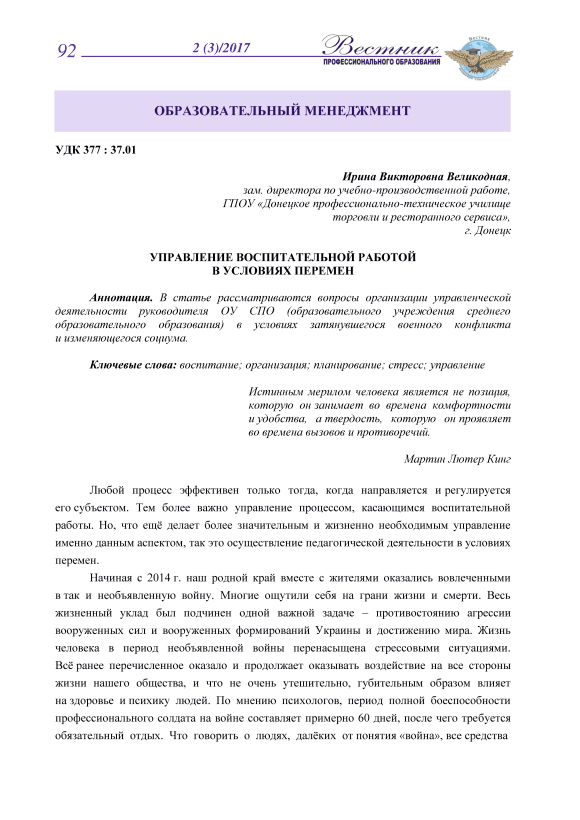 92 2 (3)/2017 Вестник ПРОФЕССИОНАЛЬНОГО ОБРАЗОВАНИЯ

ОБРАЗОВАТЕЛЬНЫЙ МЕНЕДЖМЕНТ

УДК 377 : 37.01

Ирина Викторовна Великодная, зам. директора по учебно-производственной работе, ГПОУ «Донецкое профессионально-техническое училище торговли и ресторанного сервиса», г. Донецк

УПРАВЛЕНИЕ ВОСПИТАТЕЛЬНОЙ РАБОТОЙ В УСЛОВИЯХ ПЕРЕМЕН

Аннотация. В статье рассматриваются вопросы организации управленческой деятельности руководителя ОУ СПО (образовательного учреждения среднего образовательного образования) в условиях затянувшегося военного конфликта и изменяющегося социума.

Ключевые слова: воспитание; организация; планирование; стресс; управление

Истинным мерилом человека является не позиция, которую он занимает во времена комфортности и удобства, а твердость, которую он проявляет во времена вызовов и противоречий.

Мартин Лютер Кинг

Любой процесс эффективен только тогда, когда направляется и регулируется его субъектом. Тем более важно управление процессом, касающимся воспитательной работы. Но, что ещё делает более значительным и жизненно необходимым управление именно данным аспектом, так это осуществление педагогической деятельности в условиях перемен.

Начиная с 2014 г. наш родной край вместе с жителями оказались вовлеченными в так и необъявленную войну. Многие ощутили себя на грани жизни и смерти. Весь жизненный уклад был подчинен одной важной задаче – противостоянию агрессии вооруженных сил и вооруженных формирований Украины и достижению мира. Жизнь человека в период необъявленной войны перенасыщена стрессовыми ситуациями. Всё ранее перечисленное оказало и продолжает оказывать воздействие на все стороны жизни нашего общества, и что не очень утешительно, губительным образом влияет на здоровье и психику людей. По мнению психологов, период полной боеспособности профессионального солдата на войне составляет примерно 60 дней, после чего требуется обязательный отдых. Что говорить о людях, далёких от понятия «война», все средства